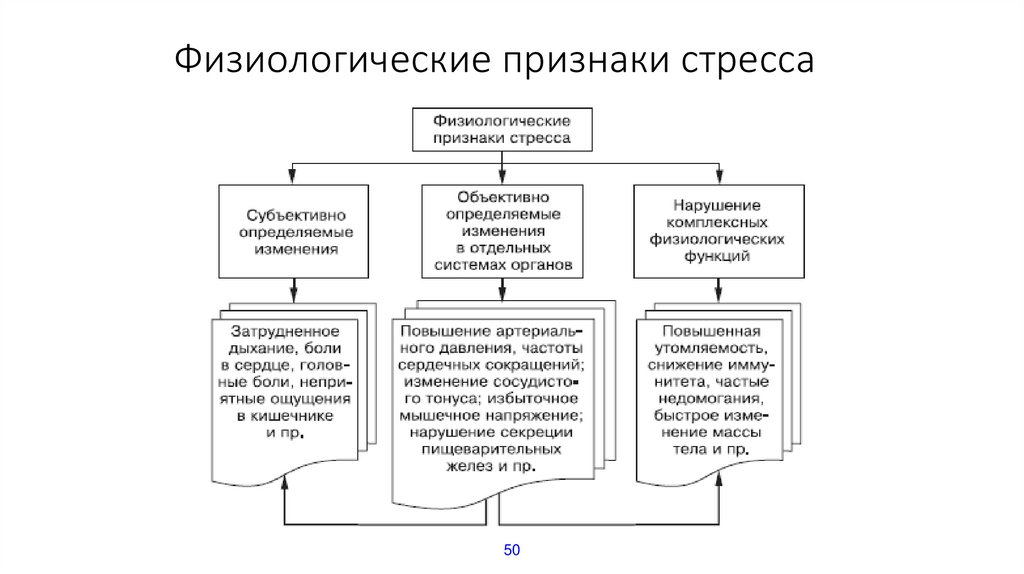 Физиологические признаки стресса

Физиологические признаки стресса

Субъективно определяемые изменения

Объективно определяемые изменения в отдельных системах органов

Нарушение комплексных физиологических функций

Затрудненное дыхание, боли в сердце, головные боли, неприятные ощущения в кишечнике и пр.

Повышение артериального давления, частоты сердечных сокращений; изменение сосудистого тонуса; избыточное мышечное напряжение; нарушение секреции пищеварительных желез и пр.

Повышенная утомляемость, снижение иммунитета, частые недомогания, быстрое изменение массы тела и пр.

50